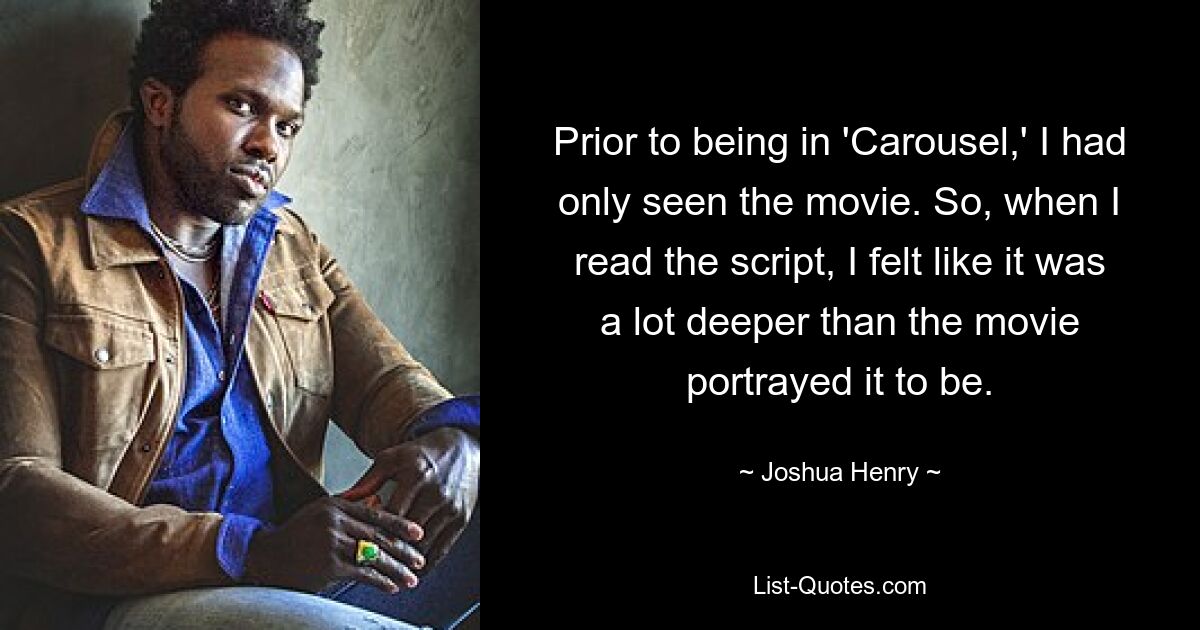 Prior to being in 'Carousel,' I had only seen the movie. So, when I read the script, I felt like it was a lot deeper than the movie portrayed it to be.

~ Joshua Henry ~

List-Quotes.com